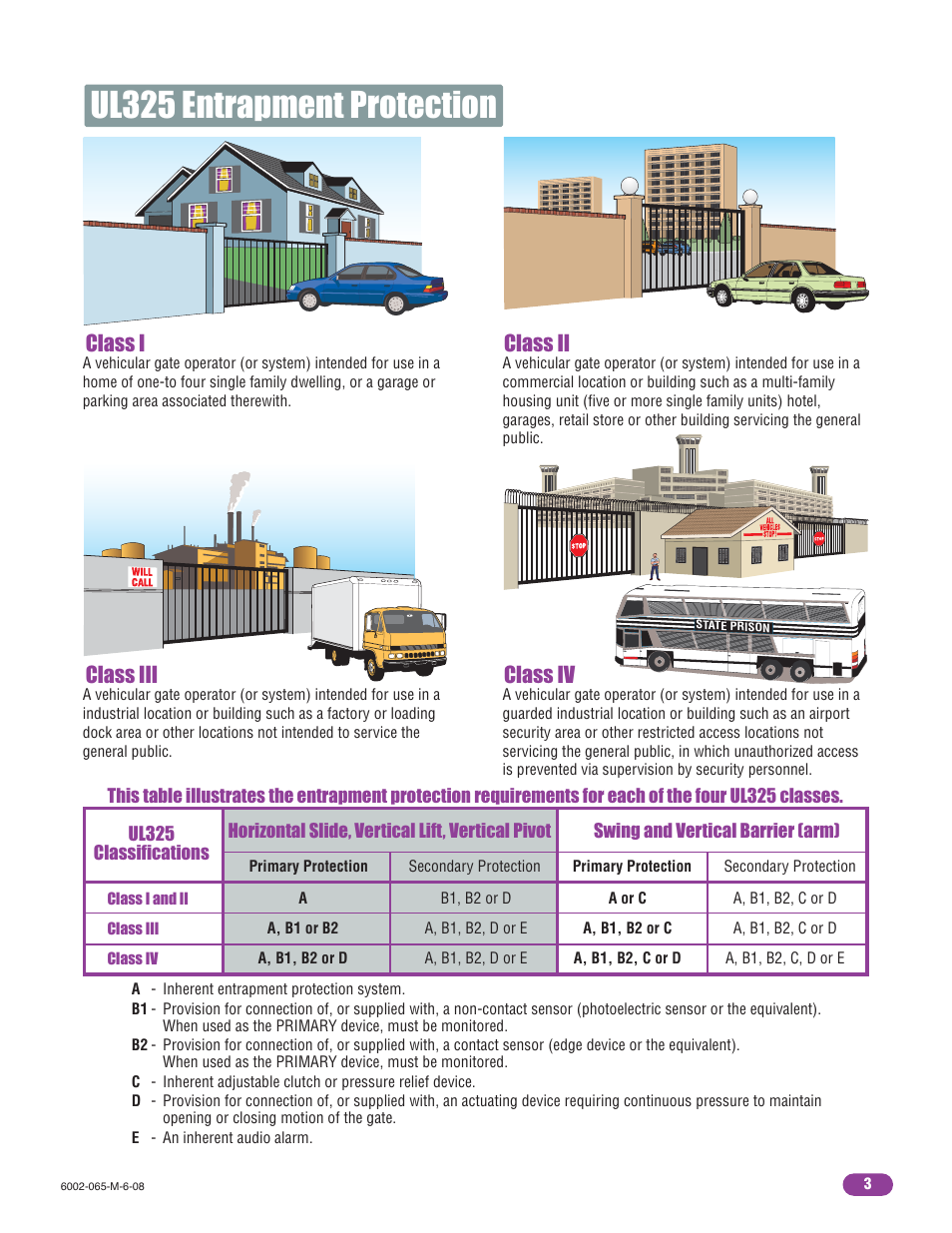 UL325 Entrapment Protection

Class I
A vehicular gate operator (or system) intended for use in a home of one-to four single family dwelling, or a garage or parking area associated therewith.

Class II
A vehicular gate operator (or system) intended for use in a commercial location or building such as a multi-family housing unit (five or more single family units) hotel, garages, retail store or other building servicing the general public.

WILL CALL

Class III
A vehicular gate operator (or system) intended for use in a industrial location or building such as a factory or loading dock area or other locations not intended to service the general public.

STOP

ALL VEHICLES STOP

STOP

STATE PRISON

Class IV
A vehicular gate operator (or system) intended for use in a guarded industrial location or building such as an airport security area or other restricted access locations not servicing the general public, in which unauthorized access is prevented via supervision by security personnel.

This table illustrates the entrapment protection requirements for each of the four UL325 classes.

| UL325 Classifications | Horizontal Slide, Vertical Lift, Vertical Pivot | | Swing and Vertical Barrier (arm) | |
|---|---|---|---|---|
| | Primary Protection | Secondary Protection | Primary Protection | Secondary Protection |
| Class I and II | A | B1, B2 or D | A or C | A, B1, B2, C or D |
| Class III | A, B1 or B2 | A, B1, B2, D or E | A, B1, B2 or C | A, B1, B2, C or D |
| Class IV | A, B1, B2 or D | A, B1, B2, D or E | A, B1, B2, C or D | A, B1, B2, C, D or E |

A - Inherent entrapment protection system.
B1 - Provision for connection of, or supplied with, a non-contact sensor (photoelectric sensor or the equivalent). When used as the PRIMARY device, must be monitored.
B2 - Provision for connection of, or supplied with, a contact sensor (edge device or the equivalent). When used as the PRIMARY device, must be monitored.
C - Inherent adjustable clutch or pressure relief device.
D - Provision for connection of, or supplied with, an actuating device requiring continuous pressure to maintain opening or closing motion of the gate.
E - An inherent audio alarm.

6002-065-M-6-08

3